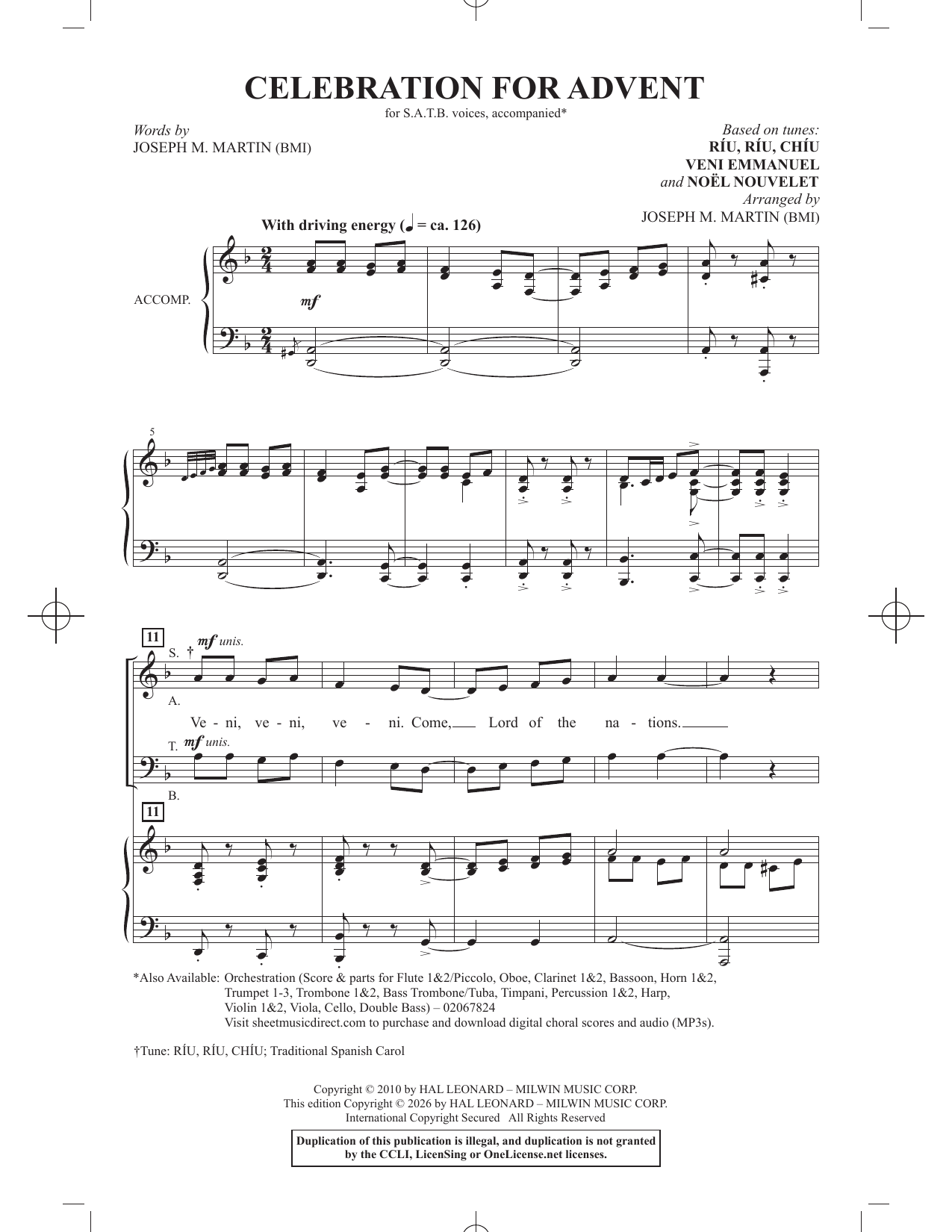 CELEBRATION FOR ADVENT

for S.A.T.B. voices, accompanied*

Words by
JOSEPH M. MARTIN (BMI)

Based on tunes:
RÍU, RÍU, CHÍU
VENI EMMANUEL
and NOËL NOUVELET
Arranged by
JOSEPH M. MARTIN (BMI)

With driving energy (♩ = ca. 126)

ACCOMP.

mf

5

11

S. † mf unis.

A.

Ve - ni, ve - ni, ve - ni. Come, Lord of the na - tions.

T. mf unis.

B.

11

*Also Available: Orchestration (Score & parts for Flute 1&2/Piccolo, Oboe, Clarinet 1&2, Bassoon, Horn 1&2, Trumpet 1-3, Trombone 1&2, Bass Trombone/Tuba, Timpani, Percussion 1&2, Harp, Violin 1&2, Viola, Cello, Double Bass) – 02067824
Visit sheetmusicdirect.com to purchase and download digital choral scores and audio (MP3s).

†Tune: RÍU, RÍU, CHÍU; Traditional Spanish Carol

Copyright © 2010 by HAL LEONARD – MILWIN MUSIC CORP.
This edition Copyright © 2026 by HAL LEONARD – MILWIN MUSIC CORP.
International Copyright Secured All Rights Reserved

Duplication of this publication is illegal, and duplication is not granted by the CCLI, LicenSing or OneLicense.net licenses.